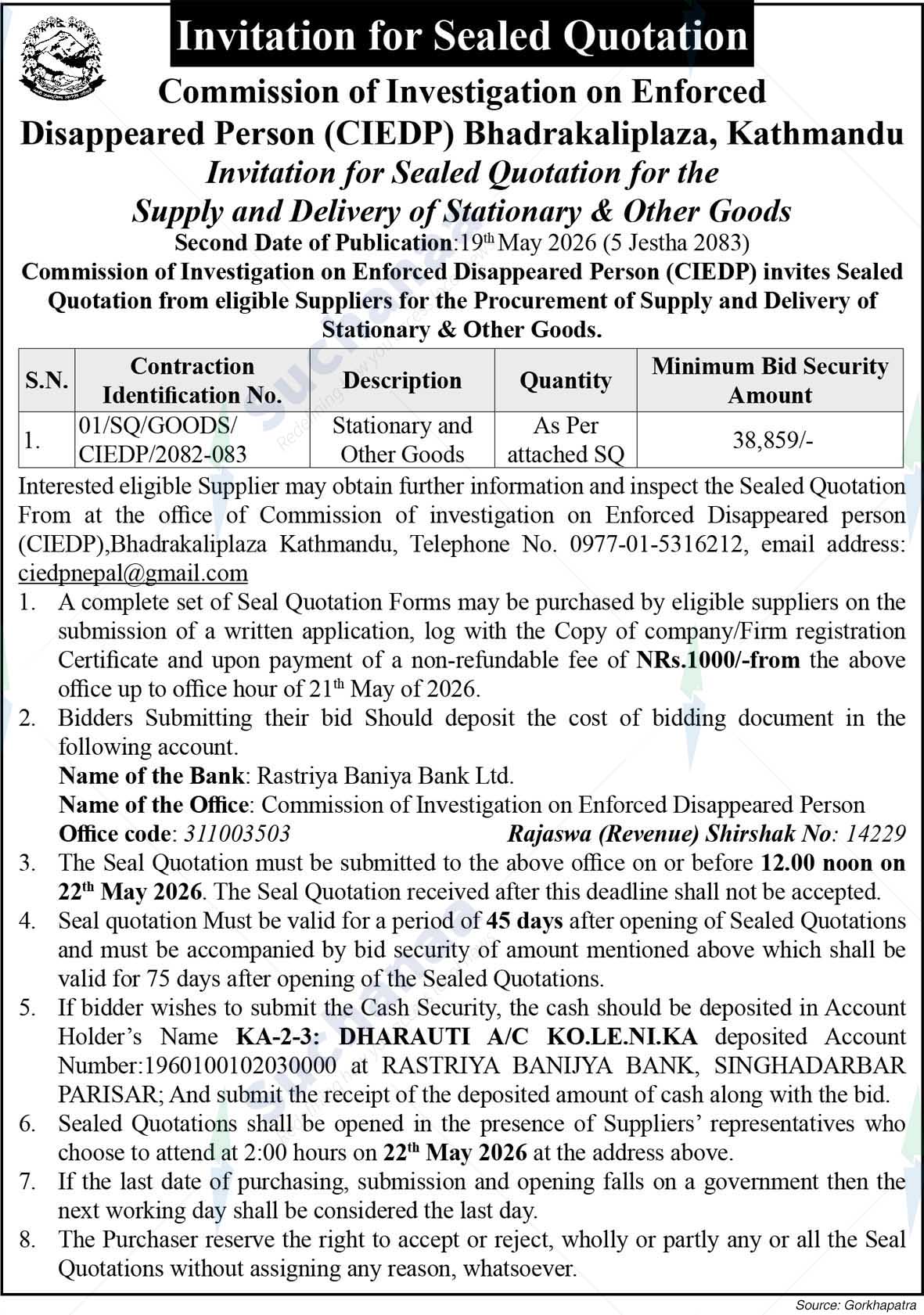 Invitation for Sealed Quotation

Commission of Investigation on Enforced Disappeared Person (CIEDP) Bhadrakaliplaza, Kathmandu

Invitation for Sealed Quotation for the Supply and Delivery of Stationary & Other Goods

Second Date of Publication:19th May 2026 (5 Jestha 2083)

Commission of Investigation on Enforced Disappeared Person (CIEDP) invites Sealed Quotation from eligible Suppliers for the Procurement of Supply and Delivery of Stationary & Other Goods.

| S.N. | Contraction Identification No. | Description | Quantity | Minimum Bid Security Amount |
|---|---|---|---|---|
| 1. | 01/SQ/GOODS/ CIEDP/2082-083 | Stationary and Other Goods | As Per attached SQ | 38,859/- |

Interested eligible Supplier may obtain further information and inspect the Sealed Quotation From at the office of Commission of investigation on Enforced Disappeared person (CIEDP),Bhadrakaliplaza Kathmandu, Telephone No. 0977-01-5316212, email address: ciedpnepal@gmail.com

1. A complete set of Seal Quotation Forms may be purchased by eligible suppliers on the submission of a written application, log with the Copy of company/Firm registration Certificate and upon payment of a non-refundable fee of NRs.1000/-from the above office up to office hour of 21th May of 2026.
2. Bidders Submitting their bid Should deposit the cost of bidding document in the following account.
Name of the Bank: Rastriya Baniya Bank Ltd.
Name of the Office: Commission of Investigation on Enforced Disappeared Person
Office code: 311003503 Rajaswa (Revenue) Shirshak No: 14229
3. The Seal Quotation must be submitted to the above office on or before 12.00 noon on 22th May 2026. The Seal Quotation received after this deadline shall not be accepted.
4. Seal quotation Must be valid for a period of 45 days after opening of Sealed Quotations and must be accompanied by bid security of amount mentioned above which shall be valid for 75 days after opening of the Sealed Quotations.
5. If bidder wishes to submit the Cash Security, the cash should be deposited in Account Holder's Name KA-2-3: DHARAUTI A/C KO.LE.NI.KA deposited Account Number:1960100102030000 at RASTRIYA BANIJYA BANK, SINGHADARBAR PARISAR; And submit the receipt of the deposited amount of cash along with the bid.
6. Sealed Quotations shall be opened in the presence of Suppliers' representatives who choose to attend at 2:00 hours on 22th May 2026 at the address above.
7. If the last date of purchasing, submission and opening falls on a government then the next working day shall be considered the last day.
8. The Purchaser reserve the right to accept or reject, wholly or partly any or all the Seal Quotations without assigning any reason, whatsoever.

Source: Gorkhapatra